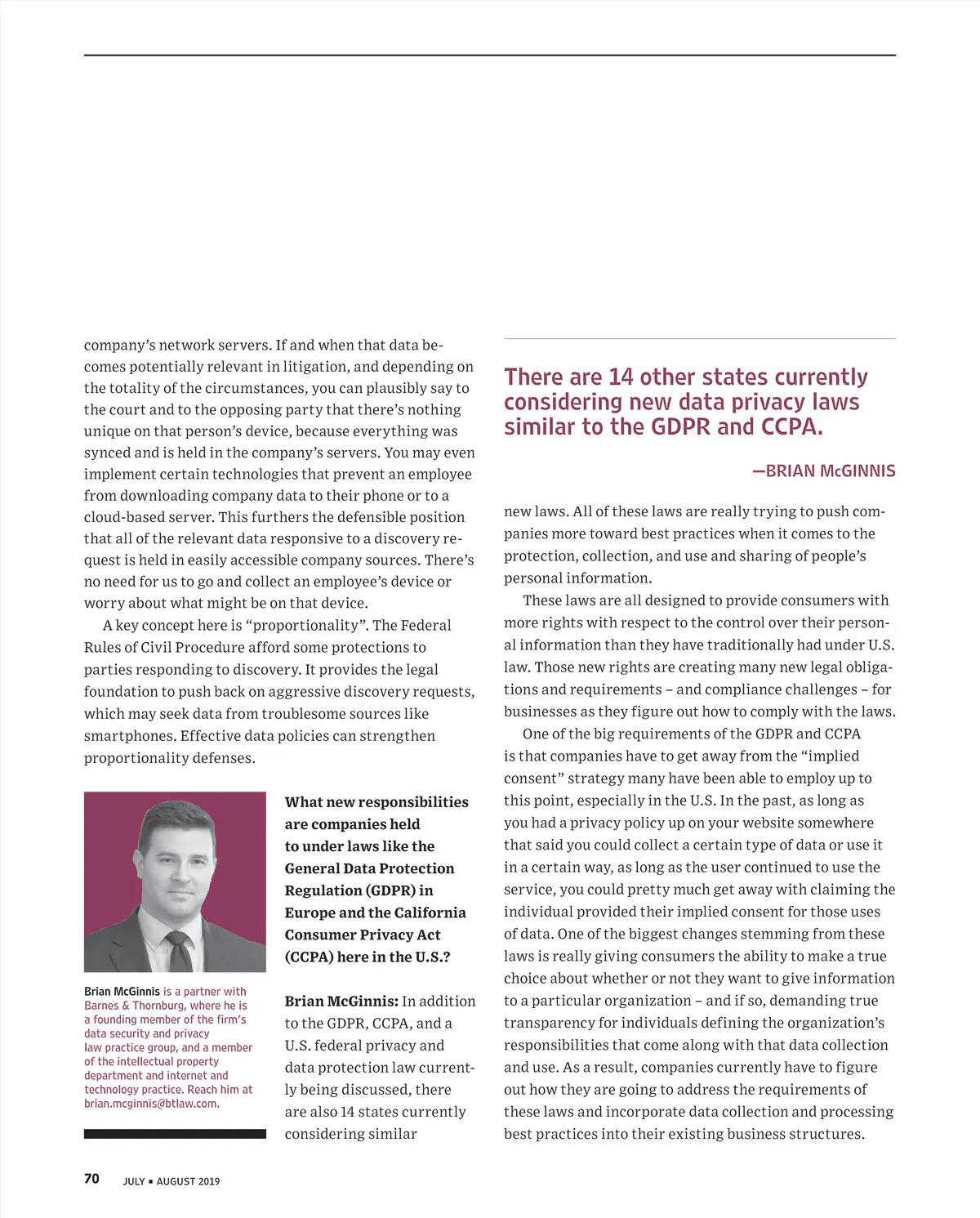 company's network servers. If and when that data becomes potentially relevant in litigation, and depending on the totality of the circumstances, you can plausibly say to the court and to the opposing party that there's nothing unique on that person's device, because everything was synced and is held in the company's servers. You may even implement certain technologies that prevent an employee from downloading company data to their phone or to a cloud-based server. This furthers the defensible position that all of the relevant data responsive to a discovery request is held in easily accessible company sources. There's no need for us to go and collect an employee's device or worry about what might be on that device.

A key concept here is "proportionality". The Federal Rules of Civil Procedure afford some protections to parties responding to discovery. It provides the legal foundation to push back on aggressive discovery requests, which may seek data from troublesome sources like smartphones. Effective data policies can strengthen proportionality defenses.

Brian McGinnis is a partner with Barnes & Thornburg, where he is a founding member of the firm's data security and privacy law practice group, and a member of the intellectual property department and internet and technology practice. Reach him at brian.mcginnis@btlaw.com.

What new responsibilities are companies held to under laws like the General Data Protection Regulation (GDPR) in Europe and the California Consumer Privacy Act (CCPA) here in the U.S.?

Brian McGinnis: In addition to the GDPR, CCPA, and a U.S. federal privacy and data protection law currently being discussed, there are also 14 states currently considering similar

There are 14 other states currently considering new data privacy laws similar to the GDPR and CCPA.

—BRIAN McGINNIS

new laws. All of these laws are really trying to push companies more toward best practices when it comes to the protection, collection, and use and sharing of people's personal information.

These laws are all designed to provide consumers with more rights with respect to the control over their personal information than they have traditionally had under U.S. law. Those new rights are creating many new legal obligations and requirements – and compliance challenges – for businesses as they figure out how to comply with the laws.

One of the big requirements of the GDPR and CCPA is that companies have to get away from the "implied consent" strategy many have been able to employ up to this point, especially in the U.S. In the past, as long as you had a privacy policy up on your website somewhere that said you could collect a certain type of data or use it in a certain way, as long as the user continued to use the service, you could pretty much get away with claiming the individual provided their implied consent for those uses of data. One of the biggest changes stemming from these laws is really giving consumers the ability to make a true choice about whether or not they want to give information to a particular organization – and if so, demanding true transparency for individuals defining the organization's responsibilities that come along with that data collection and use. As a result, companies currently have to figure out how they are going to address the requirements of these laws and incorporate data collection and processing best practices into their existing business structures.

70 JULY ▪ AUGUST 2019